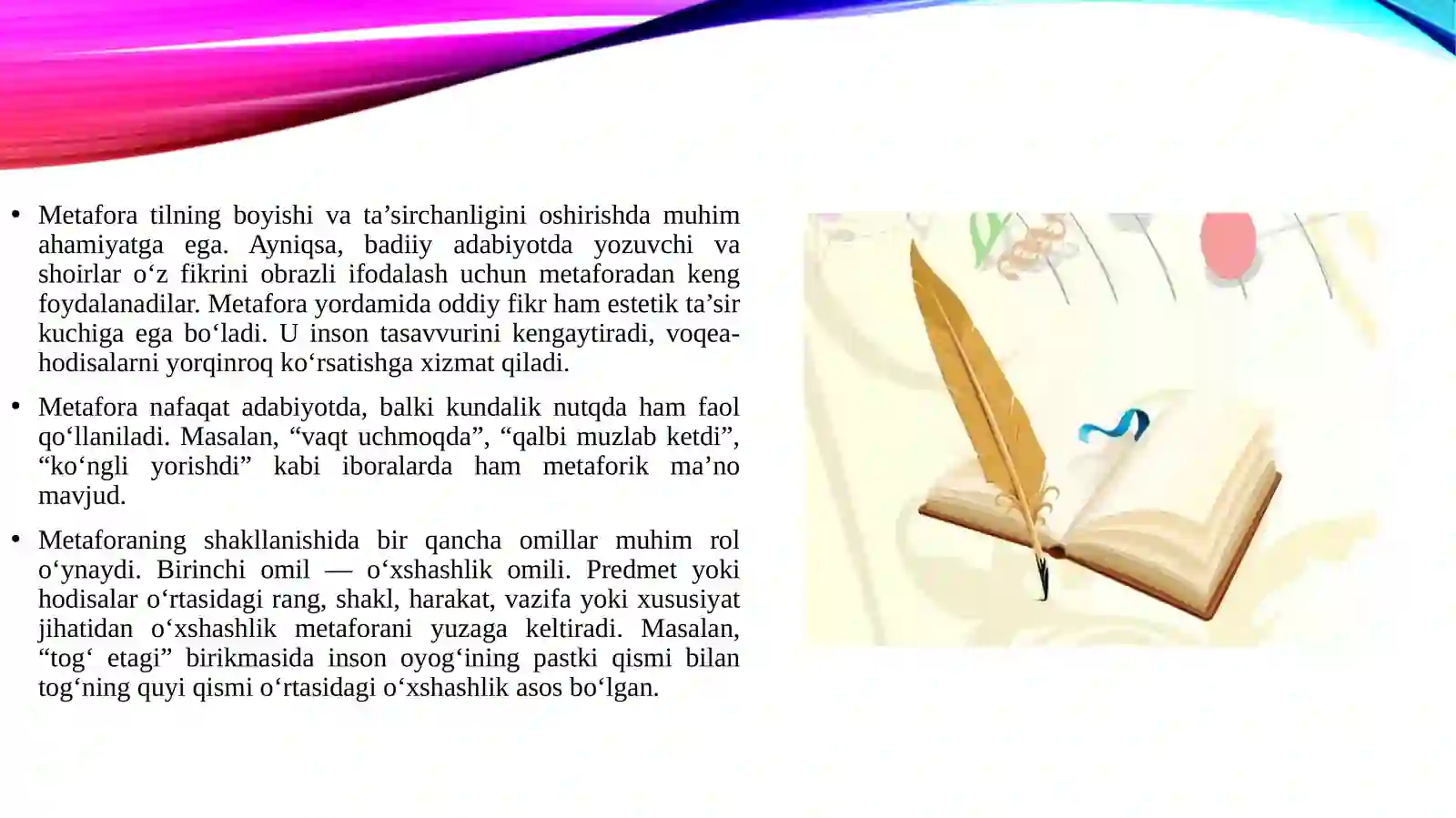 • Metafora tilning boyishi va ta’sirchanligini oshirishda muhim ahamiyatga ega. Ayniqsa, badiiy adabiyotda yozuvchi va shoirlar o‘z fikrini obrazli ifodalash uchun metaforadan keng foydalanadilar. Metafora yordamida oddiy fikr ham estetik ta’sir kuchiga ega bo‘ladi. U inson tasavvurini kengaytiradi, voqea-hodisalarni yorqinroq ko‘rsatishga xizmat qiladi.

• Metafora nafaqat adabiyotda, balki kundalik nutqda ham faol qo‘llaniladi. Masalan, “vaqt uchmoqda”, “qalbi muzlab ketdi”, “ko‘ngli yorishdi” kabi iboralarda ham metaforik ma’no mavjud.

• Metaforaning shakllanishida bir qancha omillar muhim rol o‘ynaydi. Birinchi omil — o‘xshashlik omili. Predmet yoki hodisalar o‘rtasidagi rang, shakl, harakat, vazifa yoki xususiyat jihatidan o‘xshashlik metaforani yuzaga keltiradi. Masalan, “tog‘ etagi” birikmasida inson oyog‘ining pastki qismi bilan tog‘ning quyi qismi o‘rtasidagi o‘xshashlik asos bo‘lgan.